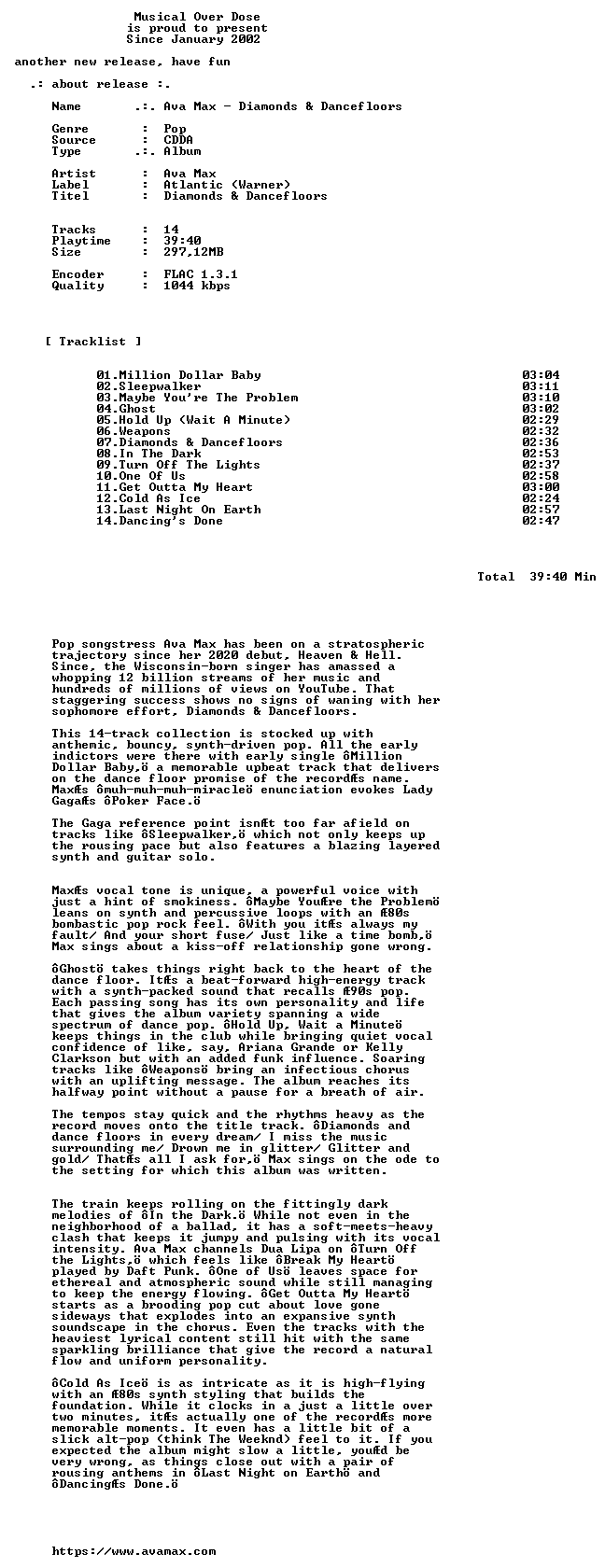 Musical Over Dose
is proud to present
Since January 2002

another new release, have fun

.: about release :.

Name .:. Ava Max - Diamonds & Dancefloors

Genre : Pop
Source : CDDA
Type .:. Album

Artist : Ava Max
Label : Atlantic (Warner)
Titel : Diamonds & Dancefloors

Tracks : 14
Playtime : 39:40
Size : 297,12MB

Encoder : FLAC 1.3.1
Quality : 1044 kbps

[ Tracklist ]

01.Million Dollar Baby 03:04
02.Sleepwalker 03:11
03.Maybe You're The Problem 03:10
04.Ghost 03:02
05.Hold Up (Wait A Minute) 02:29
06.Weapons 02:32
07.Diamonds & Dancefloors 02:36
08.In The Dark 02:53
09.Turn Off The Lights 02:37
10.One Of Us 02:58
11.Get Outta My Heart 03:00
12.Cold As Ice 02:24
13.Last Night On Earth 02:57
14.Dancing's Done 02:47

Total 39:40 Min

Pop songstress Ava Max has been on a stratospheric trajectory since her 2020 debut, Heaven & Hell. Since, the Wisconsin-born singer has amassed a whopping 12 billion streams of her music and hundreds of millions of views on YouTube. That staggering success shows no signs of waning with her sophomore effort, Diamonds & Dancefloors.

This 14-track collection is stocked up with anthemic, bouncy, synth-driven pop. All the early indictors were there with early single ôMillion Dollar Baby,ö a memorable upbeat track that delivers on the dance floor promise of the recordÆs name. MaxÆs ômuh-muh-muh-miracleö enunciation evokes Lady GagaÆs ôPoker Face.ö

The Gaga reference point isnÆt too far afield on tracks like ôSleepwalker,ö which not only keeps up the rousing pace but also features a blazing layered synth and guitar solo.

MaxÆs vocal tone is unique, a powerful voice with just a hint of smokiness. ôMaybe YouÆre the Problemö leans on synth and percussive loops with an Æ80s bombastic pop rock feel. ôWith you itÆs always my fault/ And your short fuse/ Just like a time bomb,ö Max sings about a kiss-off relationship gone wrong.

ôGhostö takes things right back to the heart of the dance floor. ItÆs a beat-forward high-energy track with a synth-packed sound that recalls Æ90s pop. Each passing song has its own personality and life that gives the album variety spanning a wide spectrum of dance pop. ôHold Up, Wait a Minuteö keeps things in the club while bringing quiet vocal confidence of like, say, Ariana Grande or Kelly Clarkson but with an added funk influence. Soaring tracks like ôWeaponsö bring an infectious chorus with an uplifting message. The album reaches its halfway point without a pause for a breath of air.

The tempos stay quick and the rhythms heavy as the record moves onto the title track. ôDiamonds and dance floors in every dream/ I miss the music surrounding me/ Drown me in glitter/ Glitter and gold/ ThatÆs all I ask for,ö Max sings on the ode to the setting for which this album was written.

The train keeps rolling on the fittingly dark melodies of ôIn the Dark.ö While not even in the neighborhood of a ballad, it has a soft-meets-heavy clash that keeps it jumpy and pulsing with its vocal intensity. Ava Max channels Dua Lipa on ôTurn Off the Lights,ö which feels like ôBreak My Heartö played by Daft Punk. ôOne of Usö leaves space for ethereal and atmospheric sound while still managing to keep the energy flowing. ôGet Outta My Heartö starts as a brooding pop cut about love gone sideways that explodes into an expansive synth soundscape in the chorus. Even the tracks with the heaviest lyrical content still hit with the same sparkling brilliance that give the record a natural flow and uniform personality.

ôCold As Iceö is as intricate as it is high-flying with an Æ80s synth styling that builds the foundation. While it clocks in a just a little over two minutes, itÆs actually one of the recordÆs more memorable moments. It even has a little bit of a slick alt-pop (think The Weeknd) feel to it. If you expected the album might slow a little, youÆd be very wrong, as things close out with a pair of rousing anthems in ôLast Night on Earthö and ôDancingÆs Done.ö

https://www.avamax.com